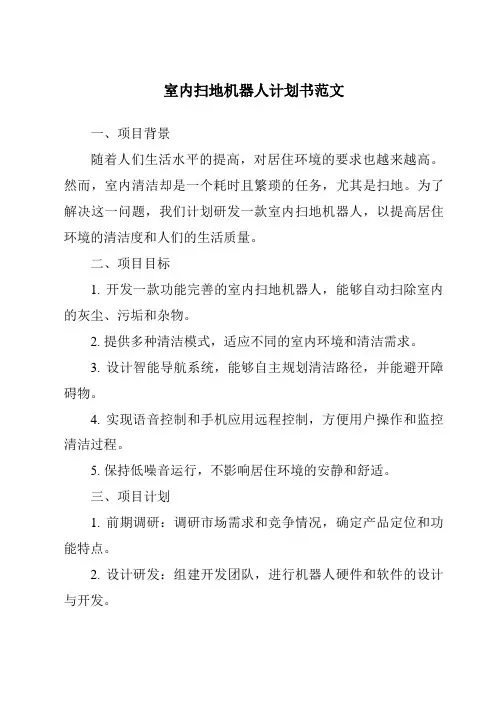 室内扫地机器人计划书范文

一、项目背景

随着人们生活水平的提高，对居住环境的要求也越来越高。然而，室内清洁却是一个耗时且繁琐的任务，尤其是扫地。为了解决这一问题，我们计划研发一款室内扫地机器人，以提高居住环境的清洁度和人们的生活质量。

二、项目目标

1. 开发一款功能完善的室内扫地机器人，能够自动扫除室内的灰尘、污垢和杂物。

2. 提供多种清洁模式，适应不同的室内环境和清洁需求。

3. 设计智能导航系统，能够自主规划清洁路径，并能避开障碍物。

4. 实现语音控制和手机应用远程控制，方便用户操作和监控清洁过程。

5. 保持低噪音运行，不影响居住环境的安静和舒适。

三、项目计划

1. 前期调研：调研市场需求和竞争情况，确定产品定位和功能特点。

2. 设计研发：组建开发团队，进行机器人硬件和软件的设计与开发。